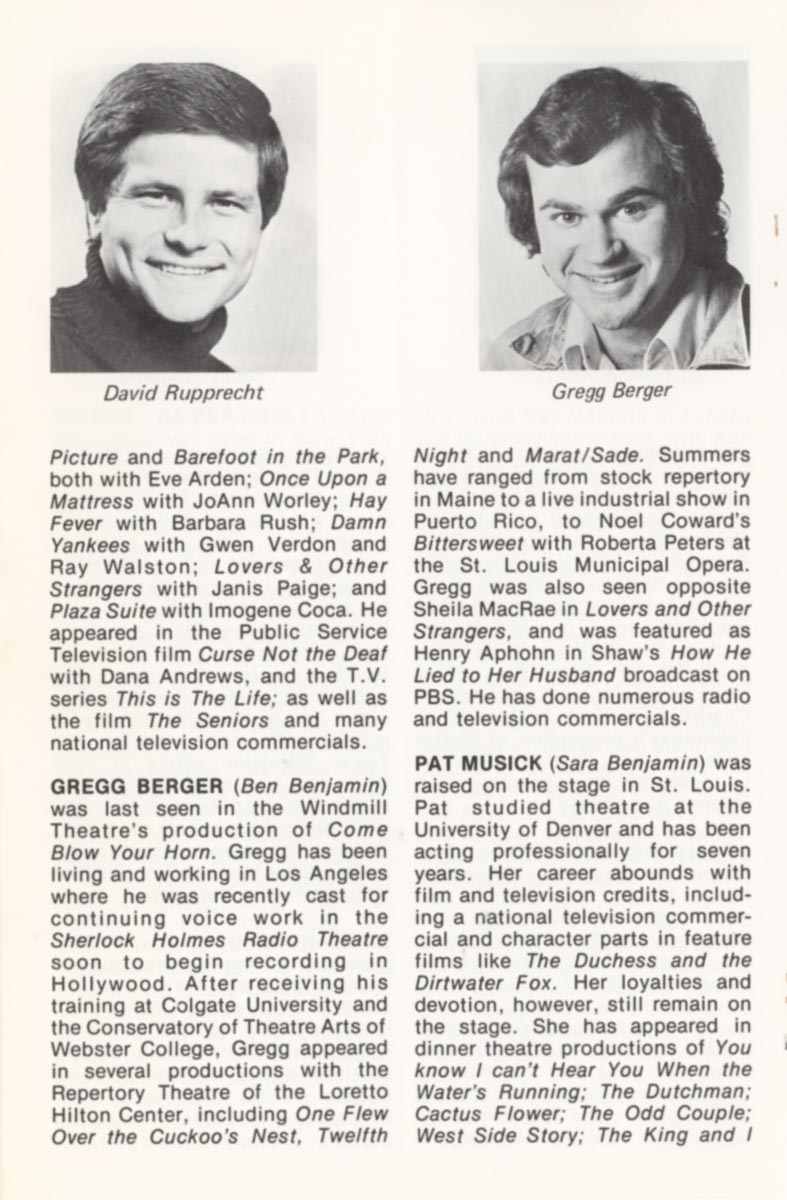 David Rupprecht

Picture and Barefoot in the Park, both with Eve Arden; Once Upon a Mattress with JoAnn Worley; Hay Fever with Barbara Rush; Damn Yankees with Gwen Verdon and Ray Walston; Lovers & Other Strangers with Janis Paige; and Plaza Suite with Imogene Coca. He appeared in the Public Service Television film Curse Not the Deaf with Dana Andrews, and the T.V. series This is The Life; as well as the film The Seniors and many national television commercials.

GREGG BERGER (Ben Benjamin) was last seen in the Windmill Theatre's production of Come Blow Your Horn. Gregg has been living and working in Los Angeles where he was recently cast for continuing voice work in the Sherlock Holmes Radio Theatre soon to begin recording in Hollywood. After receiving his training at Colgate University and the Conservatory of Theatre Arts of Webster College, Gregg appeared in several productions with the Repertory Theatre of the Loretto Hilton Center, including One Flew Over the Cuckoo's Nest, Twelfth

Gregg Berger

Night and Marat/Sade. Summers have ranged from stock repertory in Maine to a live industrial show in Puerto Rico, to Noel Coward's Bittersweet with Roberta Peters at the St. Louis Municipal Opera. Gregg was also seen opposite Sheila MacRae in Lovers and Other Strangers, and was featured as Henry Aphohn in Shaw's How He Lied to Her Husband broadcast on PBS. He has done numerous radio and television commercials.

PAT MUSICK (Sara Benjamin) was raised on the stage in St. Louis. Pat studied theatre at the University of Denver and has been acting professionally for seven years. Her career abounds with film and television credits, including a national television commercial and character parts in feature films like The Duchess and the Dirtwater Fox. Her loyalties and devotion, however, still remain on the stage. She has appeared in dinner theatre productions of You know I can't Hear You When the Water's Running; The Dutchman; Cactus Flower; The Odd Couple; West Side Story; The King and I